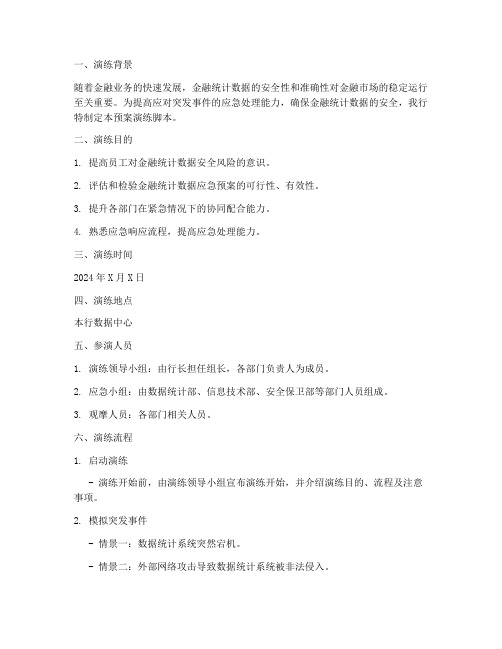 一、演练背景

随着金融业务的快速发展，金融统计数据的安全性和准确性对金融市场的稳定运行至关重要。为提高应对突发事件的应急处理能力，确保金融统计数据的安全，我行特制定本预案演练脚本。

二、演练目的

1. 提高员工对金融统计数据安全风险的意识。

2. 评估和检验金融统计数据应急预案的可行性、有效性。

3. 提升各部门在紧急情况下的协同配合能力。

4. 熟悉应急响应流程，提高应急处理能力。

三、演练时间

2024 年 X 月 X 日

四、演练地点

本行数据中心

五、参演人员

1. 演练领导小组：由行长担任组长，各部门负责人为成员。

2. 应急小组：由数据统计部、信息技术部、安全保卫部等部门人员组成。

3. 观摩人员：各部门相关人员。

六、演练流程

1. 启动演练

- 演练开始前，由演练领导小组宣布演练开始，并介绍演练目的、流程及注意事项。

2. 模拟突发事件

- 情景一：数据统计系统突然宕机。

- 情景二：外部网络攻击导致数据统计系统被非法侵入。